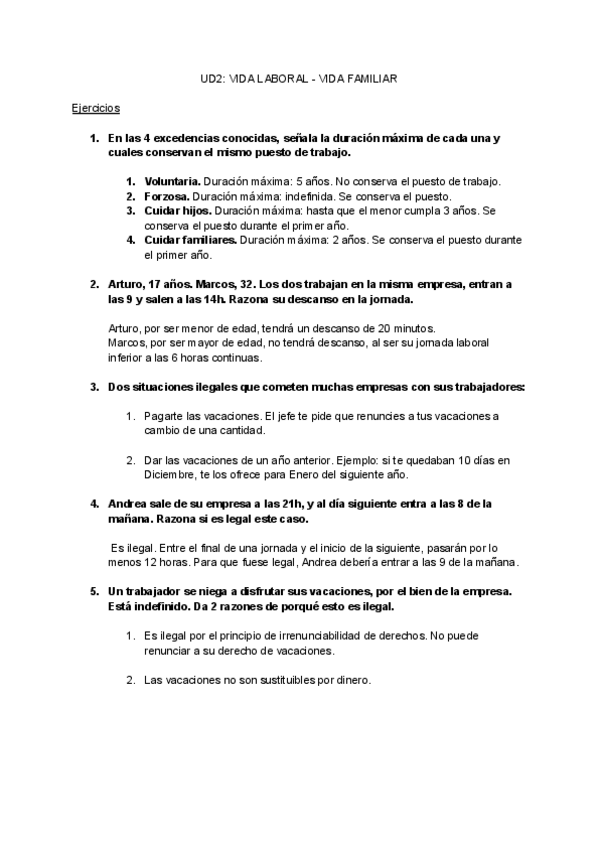 UD2: VIDA LABORAL - VIDA FAMILIAR

Ejercicios

1. En las 4 excedencias conocidas, señala la duración máxima de cada una y cuales conservan el mismo puesto de trabajo.

1. Voluntaria. Duración máxima: 5 años. No conserva el puesto de trabajo.
2. Forzosa. Duración máxima: indefinida. Se conserva el puesto.
3. Cuidar hijos. Duración máxima: hasta que el menor cumpla 3 años. Se conserva el puesto durante el primer año.
4. Cuidar familiares. Duración máxima: 2 años. Se conserva el puesto durante el primer año.

2. Arturo, 17 años. Marcos, 32. Los dos trabajan en la misma empresa, entran a las 9 y salen a las 14h. Razona su descanso en la jornada.

Arturo, por ser menor de edad, tendrá un descanso de 20 minutos.
Marcos, por ser mayor de edad, no tendrá descanso, al ser su jornada laboral inferior a las 6 horas continuas.

3. Dos situaciones ilegales que cometen muchas empresas con sus trabajadores:

1. Pagarte las vacaciones. El jefe te pide que renuncies a tus vacaciones a cambio de una cantidad.

2. Dar las vacaciones de un año anterior. Ejemplo: si te quedaban 10 días en Diciembre, te los ofrece para Enero del siguiente año.

4. Andrea sale de su empresa a las 21h, y al día siguiente entra a las 8 de la mañana. Razona si es legal este caso.

Es ilegal. Entre el final de una jornada y el inicio de la siguiente, pasarán por lo menos 12 horas. Para que fuese legal, Andrea debería entrar a las 9 de la mañana.

5. Un trabajador se niega a disfrutar sus vacaciones, por el bien de la empresa. Está indefinido. Da 2 razones de porqué esto es ilegal.

1. Es ilegal por el principio de irrenunciabilidad de derechos. No puede renunciar a su derecho de vacaciones.

2. Las vacaciones no son sustituibles por dinero.